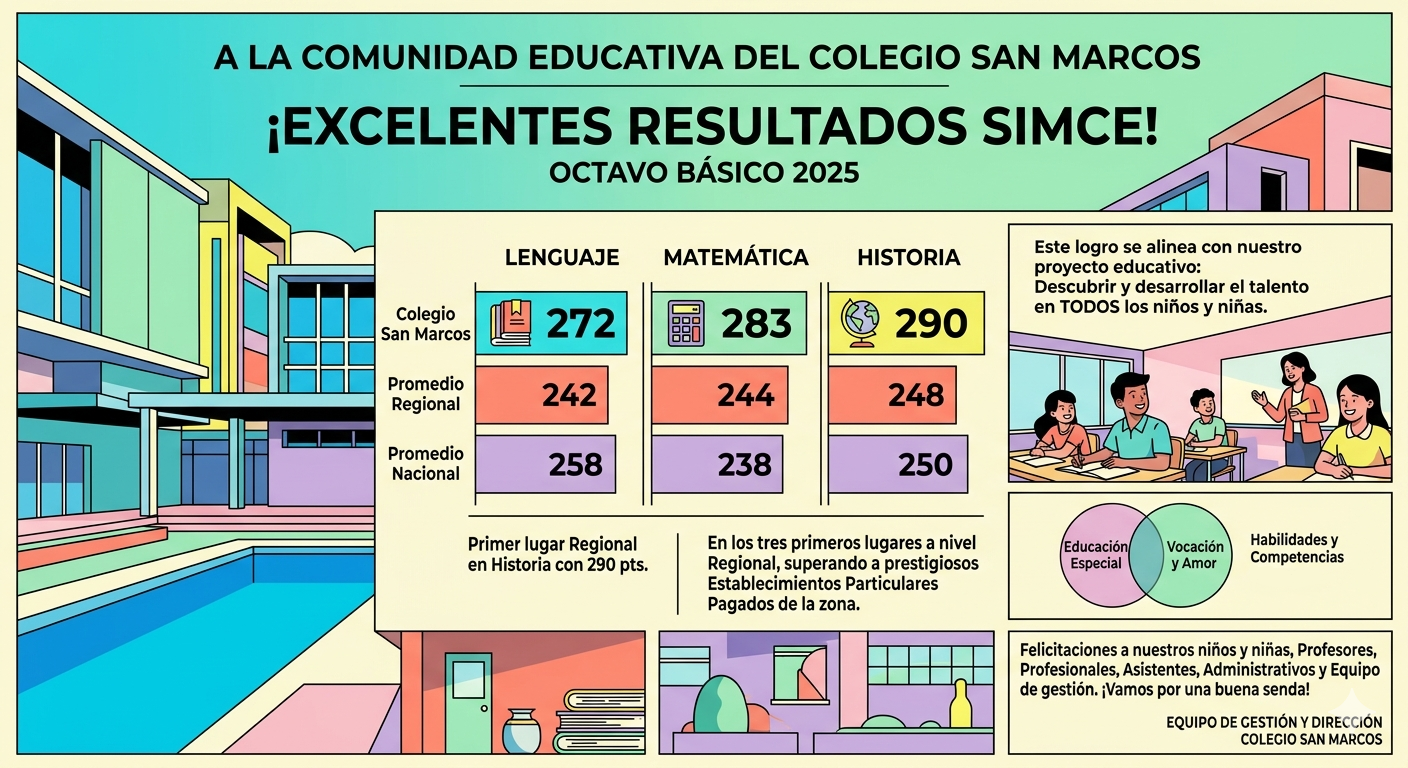 A LA COMUNIDAD EDUCATIVA DEL COLEGIO SAN MARCOS

¡EXCELENTES RESULTADOS SIMCE!

OCTAVO BÁSICO 2025

| | LENGUAJE | MATEMÁTICA | HISTORIA |
|---|---|---|---|
| Colegio San Marcos | 272 | 283 | 290 |
| Promedio Regional | 242 | 244 | 248 |
| Promedio Nacional | 258 | 238 | 250 |

Primer lugar Regional en Historia con 290 pts.

En los tres primeros lugares a nivel Regional, superando a prestigiosos Establecimientos Particulares Pagados de la zona.

Este logro se alinea con nuestro proyecto educativo: Descubrir y desarrollar el talento en TODOS los niños y niñas.

Educación Especial

Vocación y Amor

Habilidades y Competencias

Felicitaciones a nuestros niños y niñas, Profesores, Profesionales, Asistentes, Administrativos y Equipo de gestión. ¡Vamos por una buena senda!

EQUIPO DE GESTIÓN Y DIRECCIÓN
COLEGIO SAN MARCOS